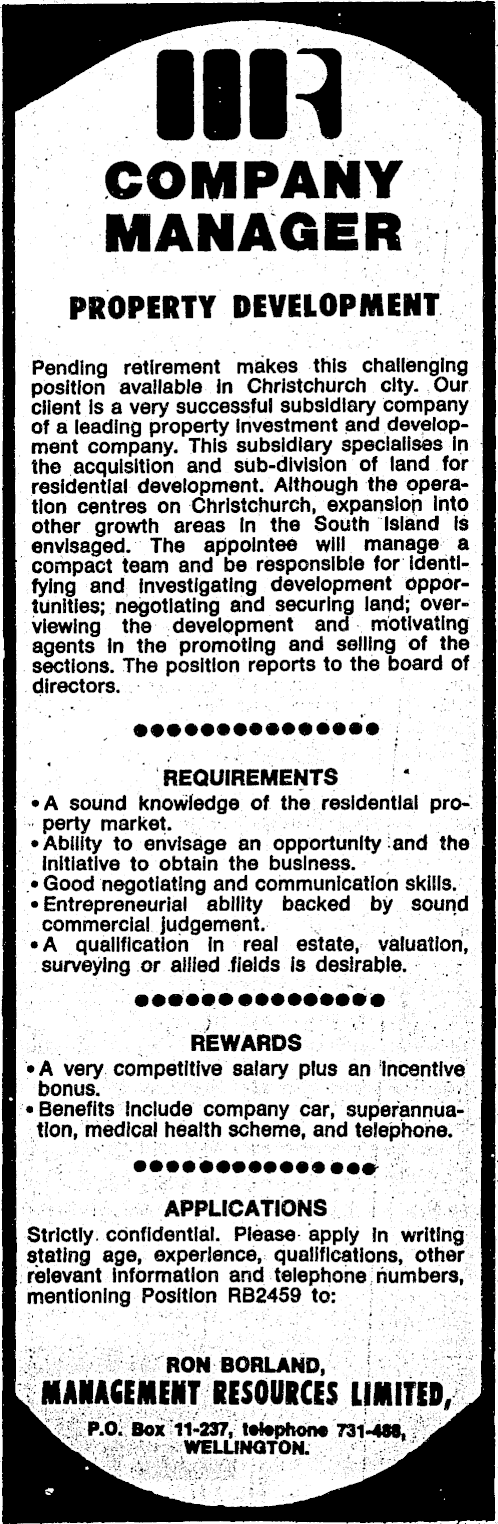 COMPANY MANAGER

PROPERTY DEVELOPMENT

Pending retirement makes this challenging position available in Christchurch city. Our client is a very successful subsidiary company of a leading property investment and development company. This subsidiary specialises in the acquisition and sub-division of land for residential development. Although the operation centres on Christchurch, expansion into other growth areas in the South Island is envisaged. The appointee will manage a compact team and be responsible for identifying and investigating development opportunities; negotiating and securing land; overviewing the development and motivating agents in the promoting and selling of the sections. The position reports to the board of directors.

REQUIREMENTS
• A sound knowledge of the residential property market.
• Ability to envisage an opportunity and the initiative to obtain the business.
• Good negotiating and communication skills.
• Entrepreneurial ability backed by sound commercial judgement.
• A qualification in real estate, valuation, surveying or allied fields is desirable.

REWARDS
• A very competitive salary plus an incentive bonus.
• Benefits include company car, superannuation, medical health scheme, and telephone.

APPLICATIONS
Strictly confidential. Please apply in writing stating age, experience, qualifications, other relevant information and telephone numbers, mentioning Position RB2459 to:

RON BORLAND,
MANAGEMENT RESOURCES LIMITED,
P.O. Box 11-237, telephone 731-488,
WELLINGTON.